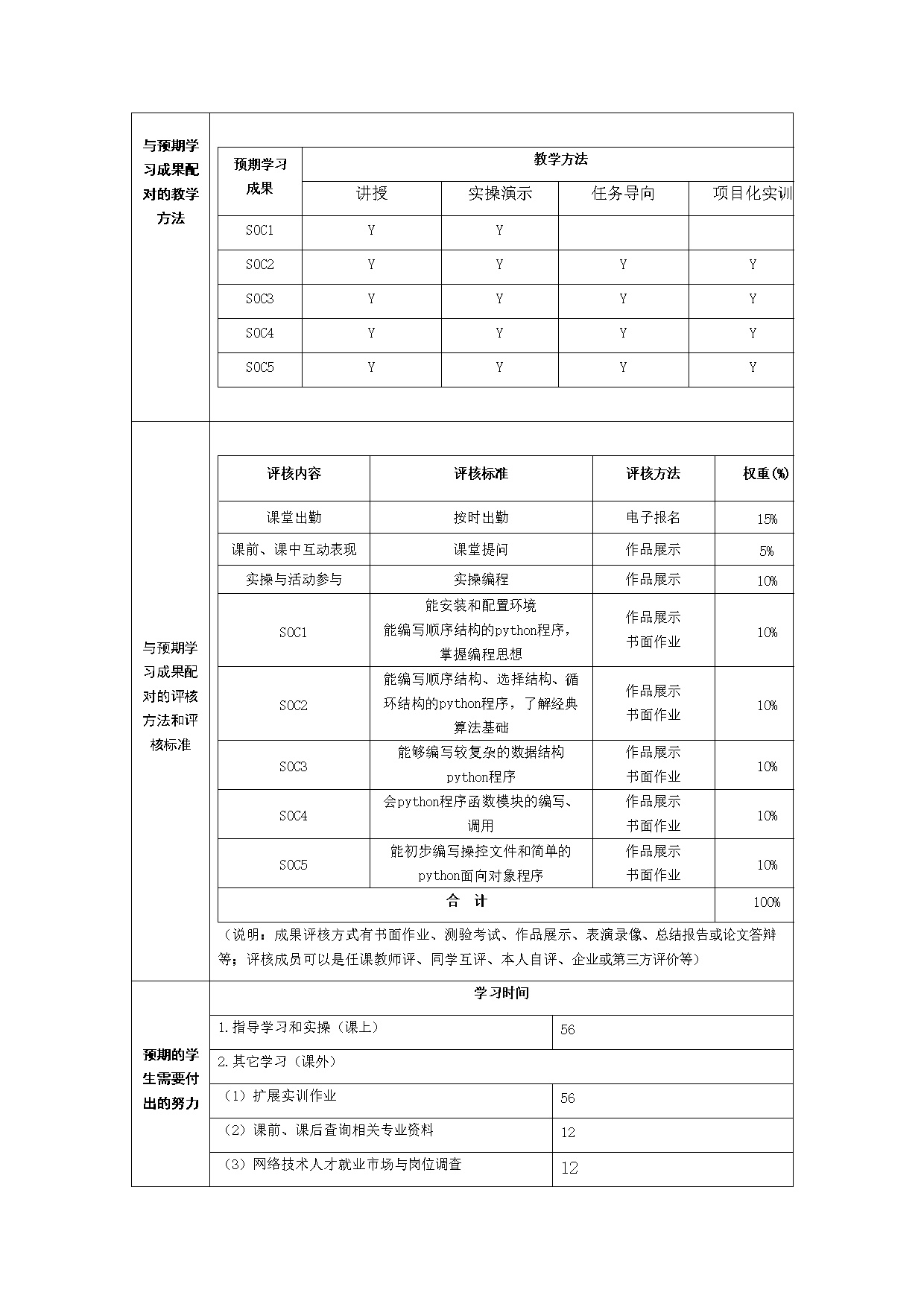 与预期学习成果配对的教学方法

| 预期学习成果 | 教学方法 | | | |
|---|---|---|---|---|
| | 讲授 | 实操演示 | 任务导向 | 项目化实训 |
| SOC1 | Y | Y | | |
| SOC2 | Y | Y | Y | Y |
| SOC3 | Y | Y | Y | Y |
| SOC4 | Y | Y | Y | Y |
| SOC5 | Y | Y | Y | Y |

与预期学习成果配对的评核方法和评核标准

| 评核内容 | 评核标准 | 评核方法 | 权重(%) |
|---|---|---|---|
| 课堂出勤 | 按时出勤 | 电子报名 | 15% |
| 课前、课中互动表现 | 课堂提问 | 作品展示 | 5% |
| 实操与活动参与 | 实操编程 | 作品展示 | 10% |
| SOC1 | 能安装和配置环境 能编写顺序结构的python程序，掌握编程思想 | 作品展示 书面作业 | 10% |
| SOC2 | 能编写顺序结构、选择结构、循环结构的python程序，了解经典算法基础 | 作品展示 书面作业 | 10% |
| SOC3 | 能够编写较复杂的数据结构python程序 | 作品展示 书面作业 | 10% |
| SOC4 | 会python程序函数模块的编写、调用 | 作品展示 书面作业 | 10% |
| SOC5 | 能初步编写操控文件和简单的python面向对象程序 | 作品展示 书面作业 | 10% |
| 合 计 | | | 100% |

（说明：成果评核方式有书面作业、测验考试、作品展示、表演录像、总结报告或论文答辩等；评核成员可以是任课教师评、同学互评、本人自评、企业或第三方评价等）

预期的学生需要付出的努力

| 学习时间 | |
|---|---|
| 1.指导学习和实操（课上） | 56 |
| 2.其它学习（课外） | |
| （1）扩展实训作业 | 56 |
| （2）课前、课后查询相关专业资料 | 12 |
| （3）网络技术人才就业市场与岗位调查 | 12 |